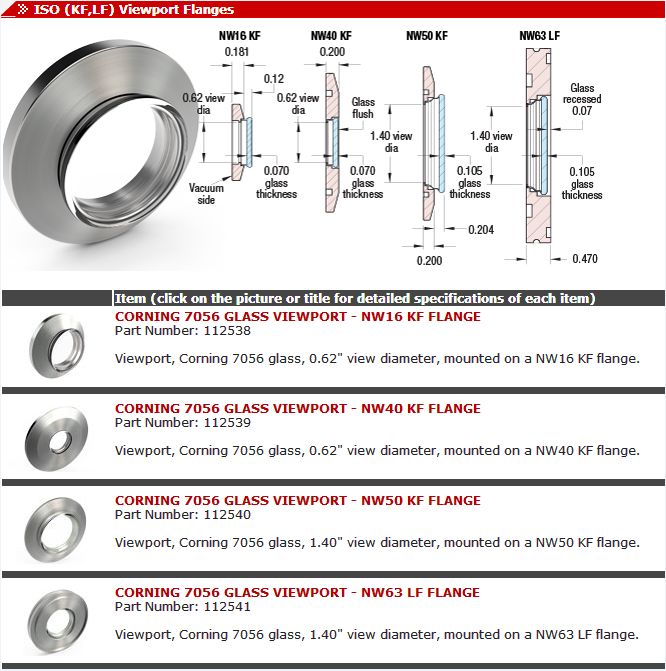 ISO (KF,LF) Viewport Flanges

NW16 KF
0.181
0.12
0.62 view dia
Vacuum side
0.070 glass thickness

NW40 KF
0.200
0.62 view dia
Glass flush
0.070 glass thickness

NW50 KF
1.40 view dia
0.105 glass thickness
0.204
0.200

NW63 LF
Glass recessed 0.07
1.40 view dia
0.105 glass thickness
0.470

Item (click on the picture or title for detailed specifications of each item)

CORNING 7056 GLASS VIEWPORT - NW16 KF FLANGE
Part Number: 112538

Viewport, Corning 7056 glass, 0.62" view diameter, mounted on a NW16 KF flange.

CORNING 7056 GLASS VIEWPORT - NW40 KF FLANGE
Part Number: 112539

Viewport, Corning 7056 glass, 0.62" view diameter, mounted on a NW40 KF flange.

CORNING 7056 GLASS VIEWPORT - NW50 KF FLANGE
Part Number: 112540

Viewport, Corning 7056 glass, 1.40" view diameter, mounted on a NW50 KF flange.

CORNING 7056 GLASS VIEWPORT - NW63 LF FLANGE
Part Number: 112541

Viewport, Corning 7056 glass, 1.40" view diameter, mounted on a NW63 LF flange.